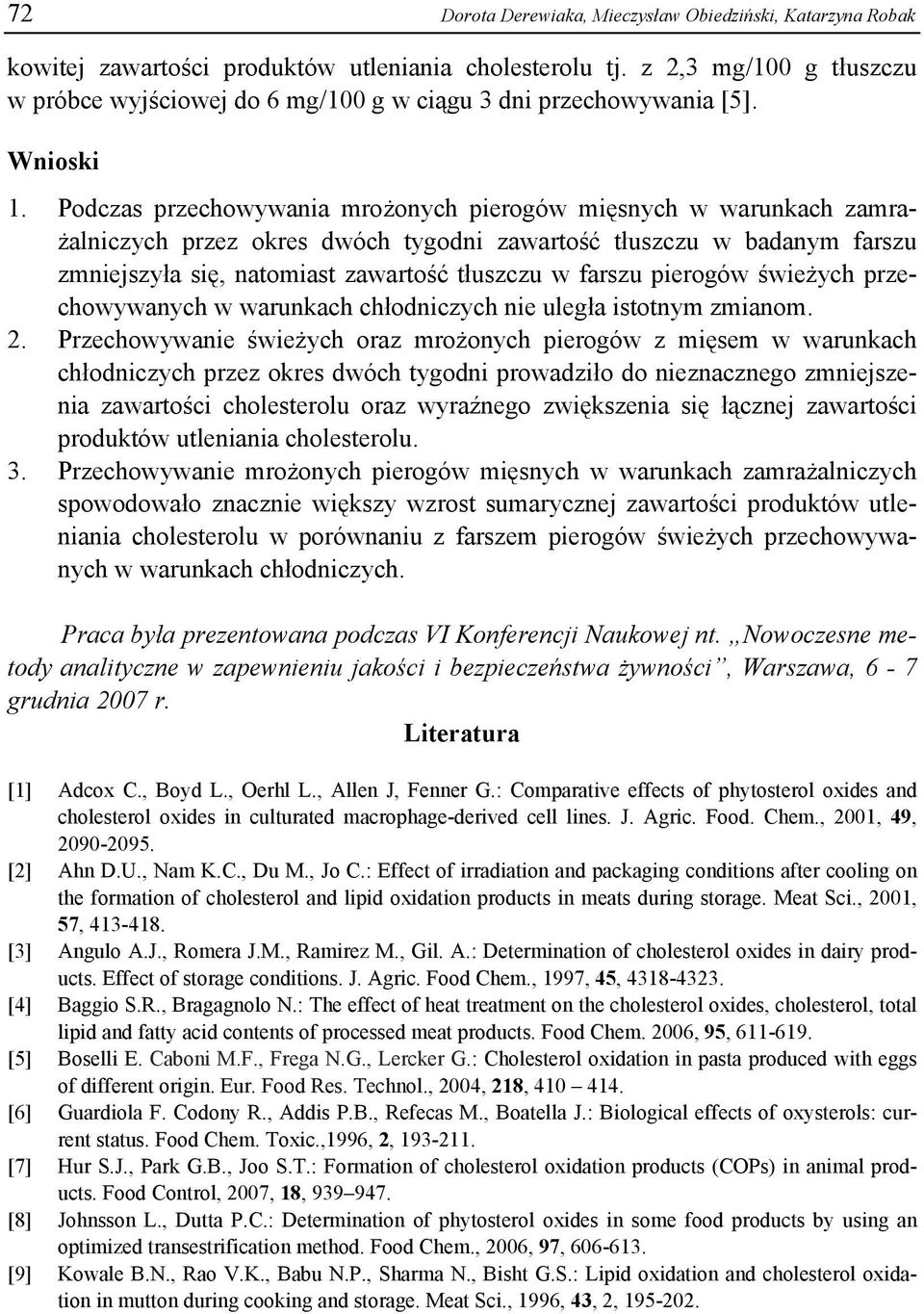 72 Dorota Derewiaka, Mieczysław Obiedziński, Katarzyna Robak

kowitej zawartości produktów utleniania cholesterolu tj. z 2,3 mg/100 g tłuszczu w próbce wyjściowej do 6 mg/100 g w ciągu 3 dni przechowywania [5].

Wnioski

1. Podczas przechowywania mrożonych pierogów mięsnych w warunkach zamrażalniczych przez okres dwóch tygodni zawartość tłuszczu w badanym farszu zmniejszyła się, natomiast zawartość tłuszczu w farszu pierogów świeżych przechowywanych w warunkach chłodniczych nie uległa istotnym zmianom.
2. Przechowywanie świeżych oraz mrożonych pierogów z mięsem w warunkach chłodniczych przez okres dwóch tygodni prowadziło do nieznacznego zmniejszenia zawartości cholesterolu oraz wyraźnego zwiększenia się łącznej zawartości produktów utleniania cholesterolu.
3. Przechowywanie mrożonych pierogów mięsnych w warunkach zamrażalniczych spowodowało znacznie większy wzrost sumarycznej zawartości produktów utleniania cholesterolu w porównaniu z farszem pierogów świeżych przechowywanych w warunkach chłodniczych.

Praca była prezentowana podczas VI Konferencji Naukowej nt. „Nowoczesne metody analityczne w zapewnieniu jakości i bezpieczeństwa żywności”, Warszawa, 6 - 7 grudnia 2007 r.

Literatura

[1] Adcox C., Boyd L., Oerhl L., Allen J, Fenner G.: Comparative effects of phytosterol oxides and cholesterol oxides in culturated macrophage-derived cell lines. J. Agric. Food. Chem., 2001, 49, 2090-2095.
[2] Ahn D.U., Nam K.C., Du M., Jo C.: Effect of irradiation and packaging conditions after cooling on the formation of cholesterol and lipid oxidation products in meats during storage. Meat Sci., 2001, 57, 413-418.
[3] Angulo A.J., Romera J.M., Ramirez M., Gil. A.: Determination of cholesterol oxides in dairy products. Effect of storage conditions. J. Agric. Food Chem., 1997, 45, 4318-4323.
[4] Baggio S.R., Bragagnolo N.: The effect of heat treatment on the cholesterol oxides, cholesterol, total lipid and fatty acid contents of processed meat products. Food Chem. 2006, 95, 611-619.
[5] Boselli E. Caboni M.F., Frega N.G., Lercker G.: Cholesterol oxidation in pasta produced with eggs of different origin. Eur. Food Res. Technol., 2004, 218, 410 – 414.
[6] Guardiola F. Codony R., Addis P.B., Refecas M., Boatella J.: Biological effects of oxysterols: current status. Food Chem. Toxic.,1996, 2, 193-211.
[7] Hur S.J., Park G.B., Joo S.T.: Formation of cholesterol oxidation products (COPs) in animal products. Food Control, 2007, 18, 939–947.
[8] Johnsson L., Dutta P.C.: Determination of phytosterol oxides in some food products by using an optimized transestrification method. Food Chem., 2006, 97, 606-613.
[9] Kowale B.N., Rao V.K., Babu N.P., Sharma N., Bisht G.S.: Lipid oxidation and cholesterol oxidation in mutton during cooking and storage. Meat Sci., 1996, 43, 2, 195-202.